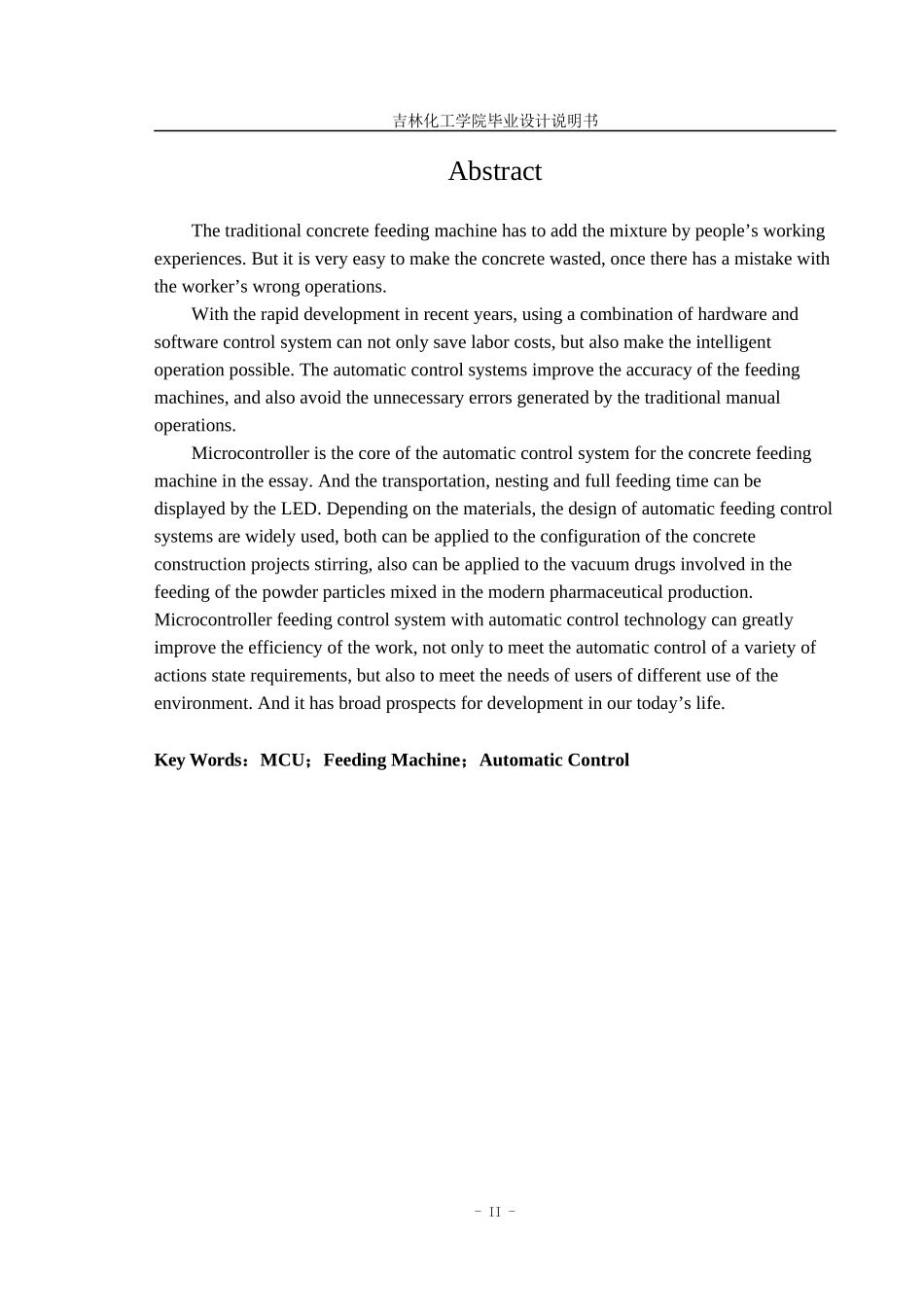 吉林化工学院毕业设计说明书

Abstract

The traditional concrete feeding machine has to add the mixture by people’s working experiences. But it is very easy to make the concrete wasted, once there has a mistake with the worker’s wrong operations.

With the rapid development in recent years, using a combination of hardware and software control system can not only save labor costs, but also make the intelligent operation possible. The automatic control systems improve the accuracy of the feeding machines, and also avoid the unnecessary errors generated by the traditional manual operations.

Microcontroller is the core of the automatic control system for the concrete feeding machine in the essay. And the transportation, nesting and full feeding time can be displayed by the LED. Depending on the materials, the design of automatic feeding control systems are widely used, both can be applied to the configuration of the concrete construction projects stirring, also can be applied to the vacuum drugs involved in the feeding of the powder particles mixed in the modern pharmaceutical production. Microcontroller feeding control system with automatic control technology can greatly improve the efficiency of the work, not only to meet the automatic control of a variety of actions state requirements, but also to meet the needs of users of different use of the environment. And it has broad prospects for development in our today’s life.

Key Words：MCU；Feeding Machine；Automatic Control

- II -